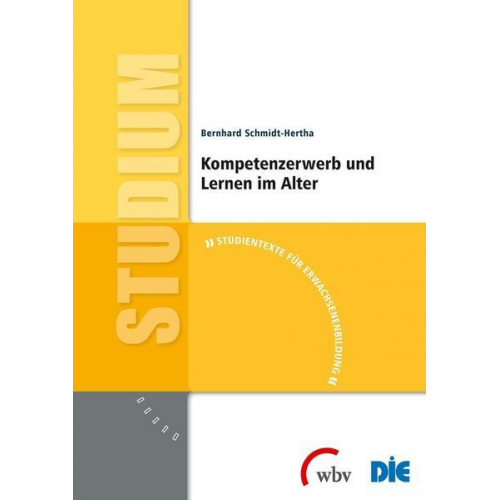 STUDIUM

Bernhard Schmidt-Hertha

Kompetenzerwerb und Lernen im Alter

» STUDIENTEXTE FÜR ERWACHSENENBILDUNG «

wbv

DIE